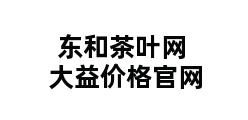 东和茶叶网
大益价格官网